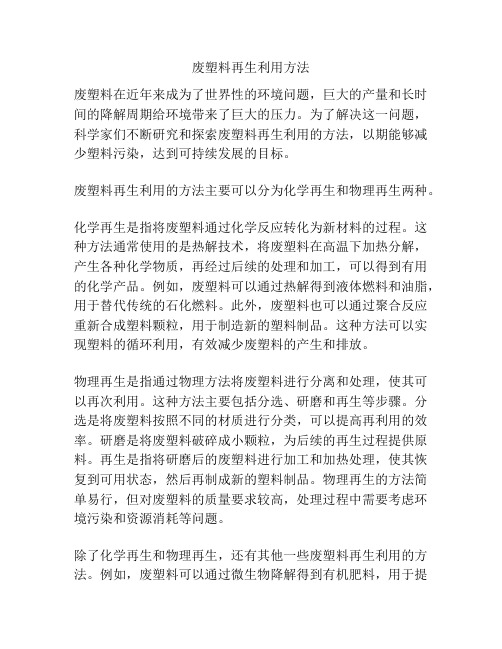 废塑料再生利用方法

废塑料在近年来成为了世界性的环境问题，巨大的产量和长时间的降解周期给环境带来了巨大的压力。为了解决这一问题，科学家们不断研究和探索废塑料再生利用的方法，以期能够减少塑料污染，达到可持续发展的目标。

废塑料再生利用的方法主要可以分为化学再生和物理再生两种。

化学再生是指将废塑料通过化学反应转化为新材料的过程。这种方法通常使用的是热解技术，将废塑料在高温下加热分解，产生各种化学物质，再经过后续的处理和加工，可以得到有用的化学产品。例如，废塑料可以通过热解得到液体燃料和油脂，用于替代传统的石化燃料。此外，废塑料也可以通过聚合反应重新合成塑料颗粒，用于制造新的塑料制品。这种方法可以实现塑料的循环利用，有效减少废塑料的产生和排放。

物理再生是指通过物理方法将废塑料进行分离和处理，使其可以再次利用。这种方法主要包括分选、研磨和再生等步骤。分选是将废塑料按照不同的材质进行分类，可以提高再利用的效率。研磨是将废塑料破碎成小颗粒，为后续的再生过程提供原料。再生是指将研磨后的废塑料进行加工和加热处理，使其恢复到可用状态，然后再制成新的塑料制品。物理再生的方法简单易行，但对废塑料的质量要求较高，处理过程中需要考虑环境污染和资源消耗等问题。

除了化学再生和物理再生，还有其他一些废塑料再生利用的方法。例如，废塑料可以通过微生物降解得到有机肥料，用于提